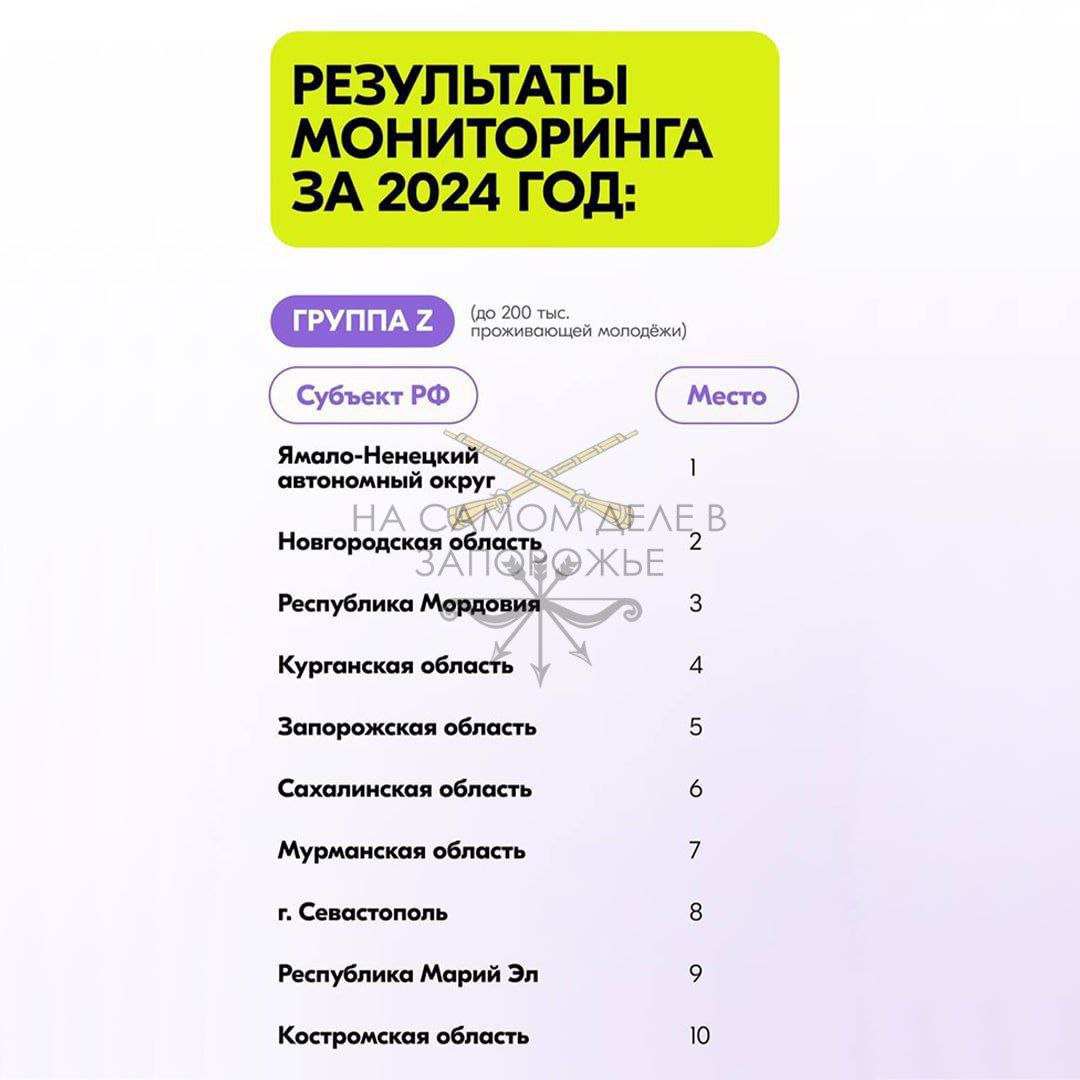 РЕЗУЛЬТАТЫ МОНИТОРИНГА ЗА 2024 ГОД:

ГРУППА Z (до 200 тыс. проживающей молодёжи)

| Субъект РФ | Место |
|---|---|
| Ямало-Ненецкий автономный округ | 1 |
| Новгородская область | 2 |
| Республика Мордовия | 3 |
| Курганская область | 4 |
| Запорожская область | 5 |
| Сахалинская область | 6 |
| Мурманская область | 7 |
| г. Севастополь | 8 |
| Республика Марий Эл | 9 |
| Костромская область | 10 |

НА САМОМ ДЕЛЕ В ЗАПОРОЖЬЕ